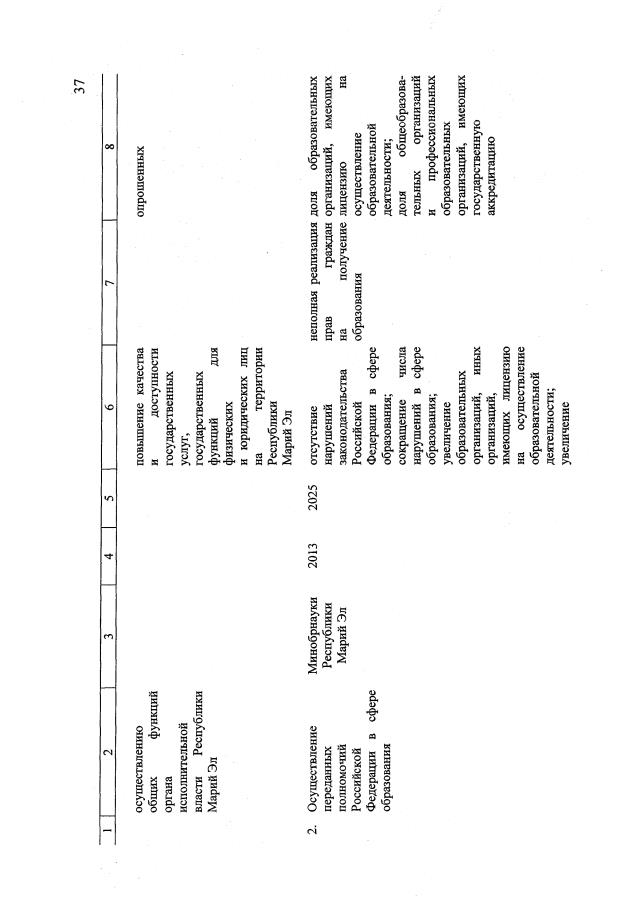 37

| 1 | 2 | 3 | 4 | 5 | 6 | 7 | 8 |
|---|---|---|---|---|---|---|---|
| | осуществлению общих функций органа исполнительной власти Республики Марий Эл | | | | повышение качества и доступности государственных услуг, государственных функций для физических и юридических лиц на территории Республики Марий Эл | | опрошенных |
| 2. | Осуществление переданных полномочий Российской Федерации в сфере образования | Минобрнауки Республики Марий Эл | 2013 | 2025 | отсутствие нарушений законодательства Российской Федерации в сфере образования; сокращение числа нарушений в сфере образования; увеличение образовательных организаций, иных организаций, имеющих лицензию на осуществление образовательной деятельности; увеличение | неполная реализация прав граждан на получение образования | доля образовательных организаций, имеющих лицензию на осуществление образовательной деятельности; доля общеобразовательных организаций и профессиональных образовательных организаций, имеющих государственную аккредитацию |